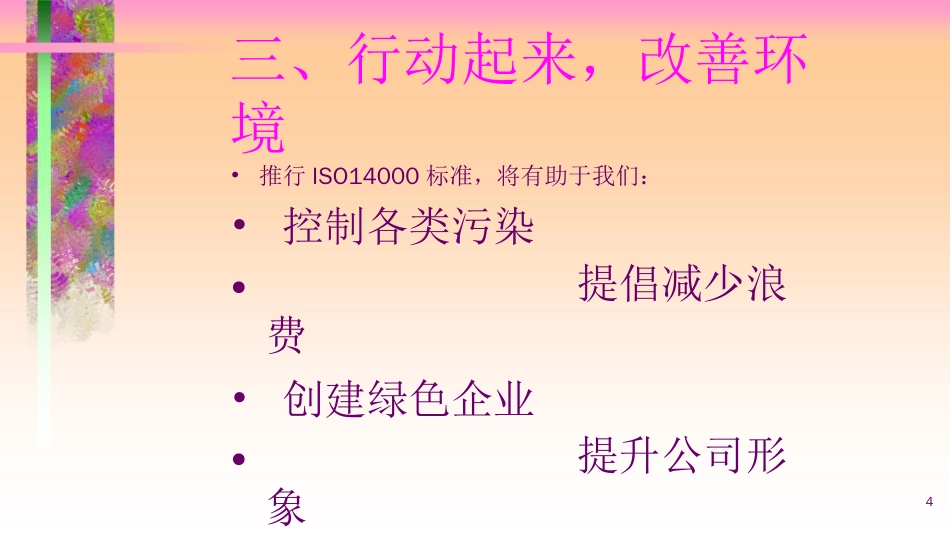 三、行动起来，改善环境

• 推行 ISO14000 标准，将有助于我们：

• 控制各类污染

• 提倡减少浪费

• 创建绿色企业

• 提升公司形象

4